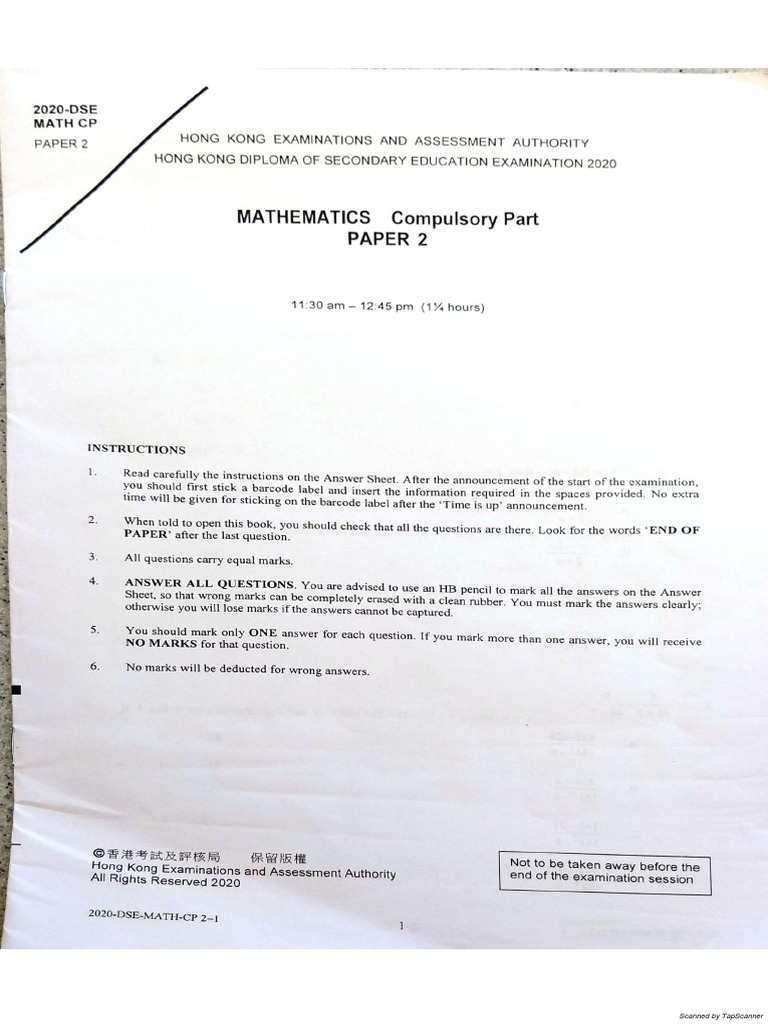 2020-DSE
MATH CP
PAPER 2

HONG KONG EXAMINATIONS AND ASSESSMENT AUTHORITY
HONG KONG DIPLOMA OF SECONDARY EDUCATION EXAMINATION 2020

MATHEMATICS Compulsory Part
PAPER 2

11:30 am – 12:45 pm (1¼ hours)

INSTRUCTIONS

1. Read carefully the instructions on the Answer Sheet. After the announcement of the start of the examination, you should first stick a barcode label and insert the information required in the spaces provided. No extra time will be given for sticking on the barcode label after the 'Time is up' announcement.

2. When told to open this book, you should check that all the questions are there. Look for the words 'END OF PAPER' after the last question.

3. All questions carry equal marks.

4. ANSWER ALL QUESTIONS. You are advised to use an HB pencil to mark all the answers on the Answer Sheet, so that wrong marks can be completely erased with a clean rubber. You must mark the answers clearly; otherwise you will lose marks if the answers cannot be captured.

5. You should mark only ONE answer for each question. If you mark more than one answer, you will receive NO MARKS for that question.

6. No marks will be deducted for wrong answers.

©香港考試及評核局 保留版權
Hong Kong Examinations and Assessment Authority
All Rights Reserved 2020

Not to be taken away before the end of the examination session

2020-DSE-MATH-CP 2–1

1

Scanned by TapScanner